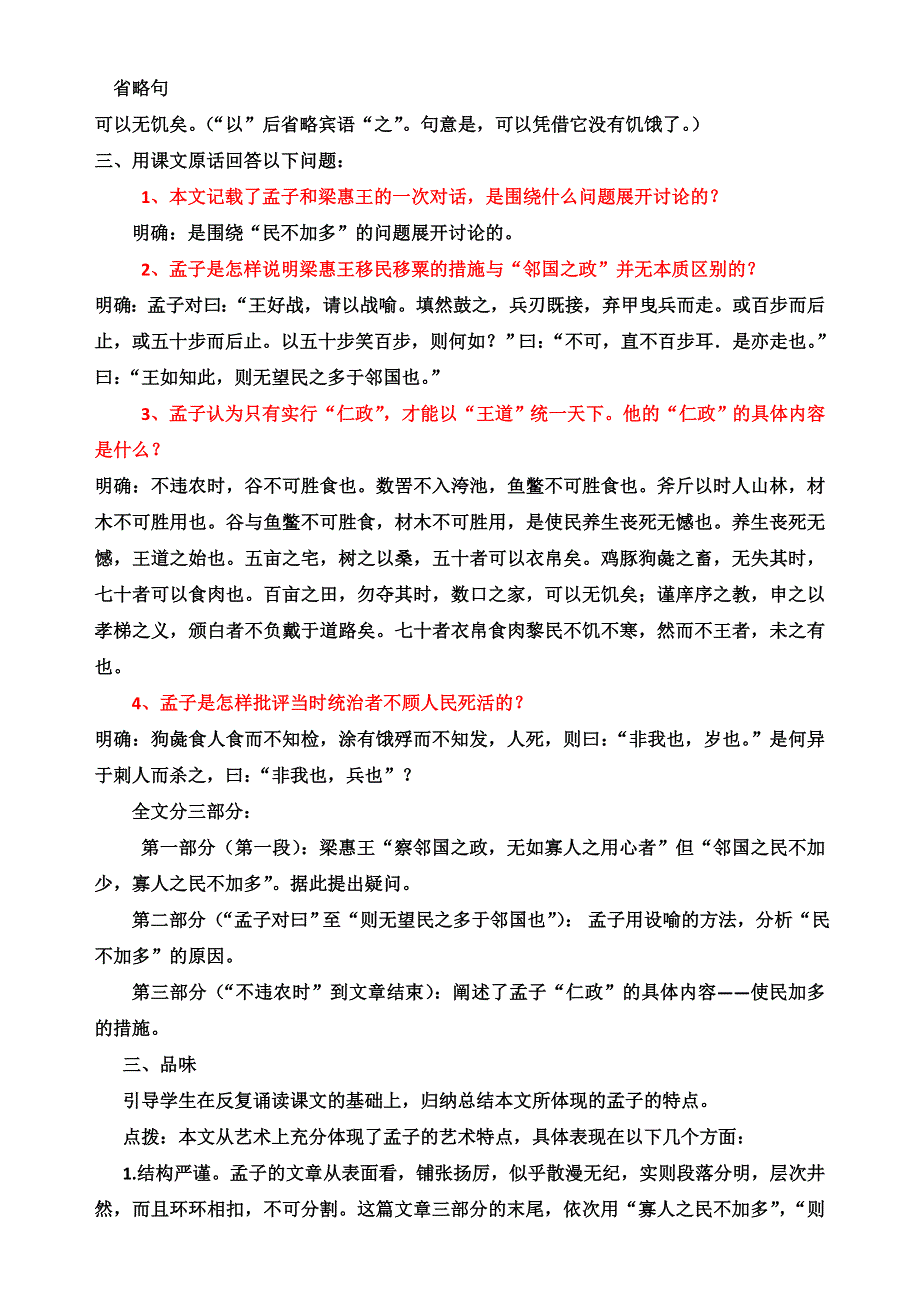 省略句
可以无饥矣。（“以”后省略宾语“之”。句意是，可以凭借它没有饥饿了。）
三、用课文原话回答以下问题：
1、本文记载了孟子和梁惠王的一次对话，是围绕什么问题展开讨论的？
明确：是围绕“民不加多”的问题展开讨论的。
2、孟子是怎样说明梁惠王移民移粟的措施与“邻国之政”并无本质区别的？
明确：孟子对曰：“王好战，请以战喻。填然鼓之，兵刃既接，弃甲曳兵而走。或百步而后止，或五十步而后止。以五十步笑百步，则何如？”曰：“不可，直不百步耳．是亦走也。”曰：“王如知此，则无望民之多于邻国也。”
3、孟子认为只有实行“仁政”，才能以“王道”统一天下。他的“仁政”的具体内容是什么？
明确：不违农时，谷不可胜食也。数罟不入洿池，鱼鳖不可胜食也。斧斤以时人山林，材木不可胜用也。谷与鱼鳖不可胜食，材木不可胜用，是使民养生丧死无憾也。养生丧死无憾，王道之始也。五亩之宅，树之以桑，五十者可以衣帛矣。鸡豚狗彘之畜，无失其时，七十者可以食肉也。百亩之田，勿夺其时，数口之家，可以无饥矣；谨庠序之教，申之以孝梯之义，颁白者不负戴于道路矣。七十者衣帛食肉黎民不饥不寒，然而不王者，未之有也。
4、孟子是怎样批评当时统治者不顾人民死活的？
明确：狗彘食人食而不知检，涂有饿殍而不知发，人死，则曰：“非我也，岁也。”是何异于刺人而杀之，曰：“非我也，兵也”？
全文分三部分：
第一部分（第一段）：梁惠王“察邻国之政，无如寡人之用心者”但“邻国之民不加少，寡人之民不加多”。据此提出疑问。
第二部分（“孟子对曰”至“则无望民之多于邻国也”）：孟子用设喻的方法，分析“民不加多”的原因。
第三部分（“不违农时”到文章结束）：阐述了孟子“仁政”的具体内容——使民加多的措施。
三、品味
引导学生在反复诵读课文的基础上，归纳总结本文所体现的孟子的特点。
点拨：本文从艺术上充分体现了孟子的艺术特点，具体表现在以下几个方面：
1.结构严谨。孟子的文章从表面看，铺张扬厉，似乎散漫无纪，实则段落分明，层次井然，而且环环相扣，不可分割。这篇文章三部分的末尾，依次用“寡人之民不加多”，“则